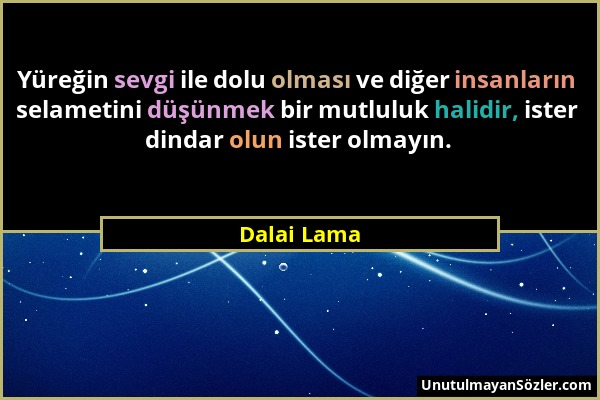 Yüreğin sevgi ile dolu olması ve diğer insanların selametini düşünmek bir mutluluk halidir, ister dindar olun ister olmayın.

Dalai Lama

UnutulmayanSözler.com